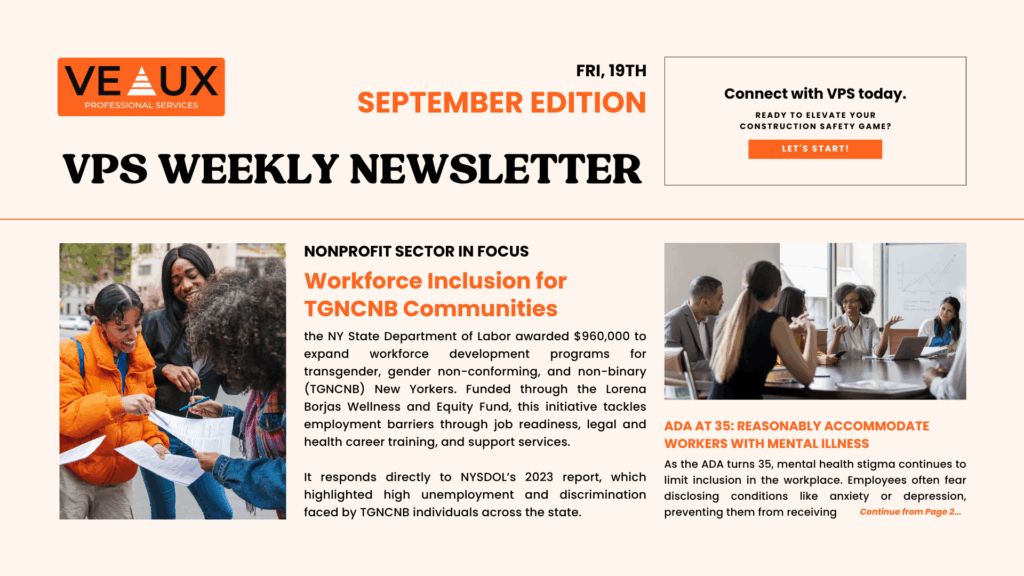 VEAUX
PROFESSIONAL SERVICES

FRI, 19TH
SEPTEMBER EDITION

VPS WEEKLY NEWSLETTER

Connect with VPS today.
READY TO ELEVATE YOUR CONSTRUCTION SAFETY GAME?
LET'S START!

NONPROFIT SECTOR IN FOCUS
Workforce Inclusion for TGNCNB Communities

the NY State Department of Labor awarded $960,000 to expand workforce development programs for transgender, gender non-conforming, and non-binary (TGNCNB) New Yorkers. Funded through the Lorena Borjas Wellness and Equity Fund, this initiative tackles employment barriers through job readiness, legal and health career training, and support services.

It responds directly to NYSDOL's 2023 report, which highlighted high unemployment and discrimination faced by TGNCNB individuals across the state.

ADA AT 35: REASONABLY ACCOMMODATE WORKERS WITH MENTAL ILLNESS

As the ADA turns 35, mental health stigma continues to limit inclusion in the workplace. Employees often fear disclosing conditions like anxiety or depression, preventing them from receiving Continue from Page 2...